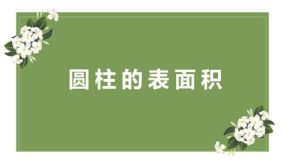 圆柱的表面积